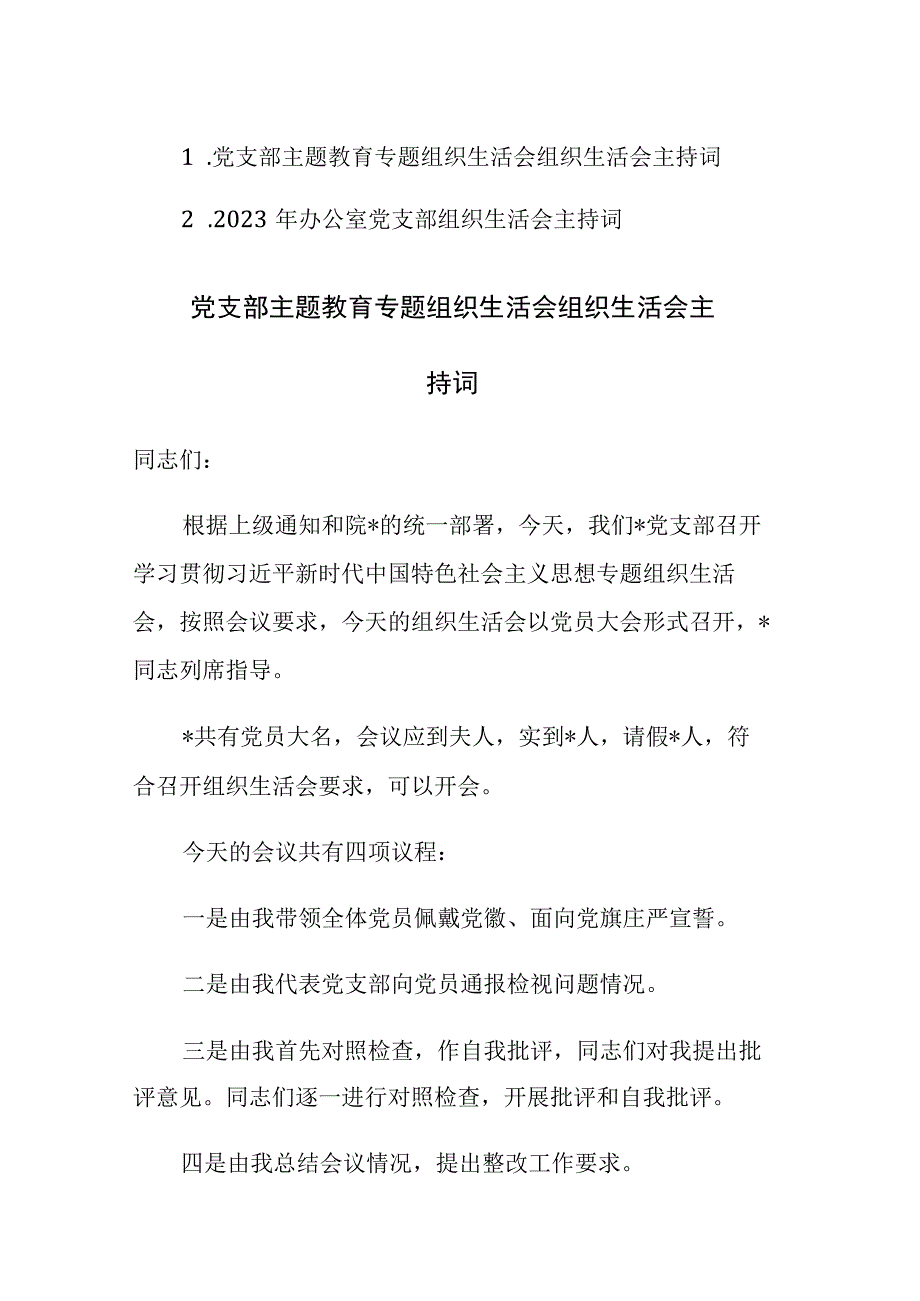 1 .党支部主题教育专题组织生活会组织生活会主持词

2 .2023 年办公室党支部组织生活会主持词

党支部主题教育专题组织生活会组织生活会主持词

同志们：

根据上级通知和院*的统一部署，今天，我们*党支部召开学习贯彻习近平新时代中国特色社会主义思想专题组织生活会，按照会议要求，今天的组织生活会以党员大会形式召开，*同志列席指导。

*共有党员大名，会议应到夫人，实到*人，请假*人，符合召开组织生活会要求，可以开会。

今天的会议共有四项议程：

一是由我带领全体党员佩戴党徽、面向党旗庄严宣誓。

二是由我代表党支部向党员通报检视问题情况。

三是由我首先对照检查，作自我批评，同志们对我提出批评意见。同志们逐一进行对照检查，开展批评和自我批评。

四是由我总结会议情况，提出整改工作要求。